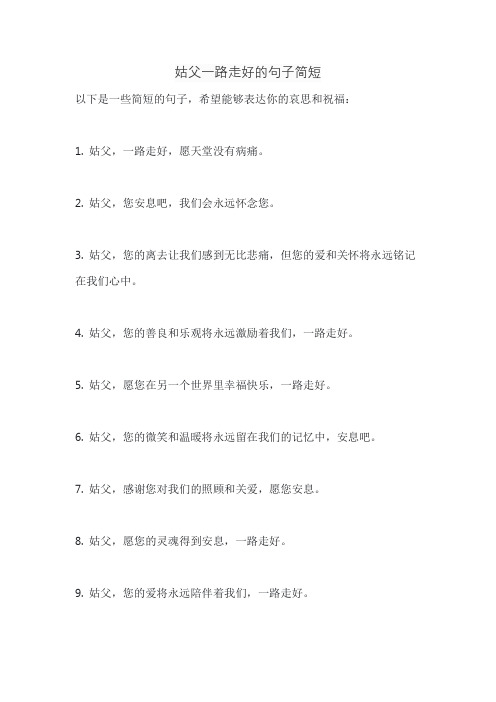 姑父一路走好的句子简短

以下是一些简短的句子，希望能够表达你的哀思和祝福：

1. 姑父，一路走好，愿天堂没有病痛。

2. 姑父，您安息吧，我们会永远怀念您。

3. 姑父，您的离去让我们感到无比悲痛，但您的爱和关怀将永远铭记在我们心中。

4. 姑父，您的善良和乐观将永远激励着我们，一路走好。

5. 姑父，愿您在另一个世界里幸福快乐，一路走好。

6. 姑父，您的微笑和温暖将永远留在我们的记忆中，安息吧。

7. 姑父，感谢您对我们的照顾和关爱，愿您安息。

8. 姑父，愿您的灵魂得到安息，一路走好。

9. 姑父，您的爱将永远陪伴着我们，一路走好。